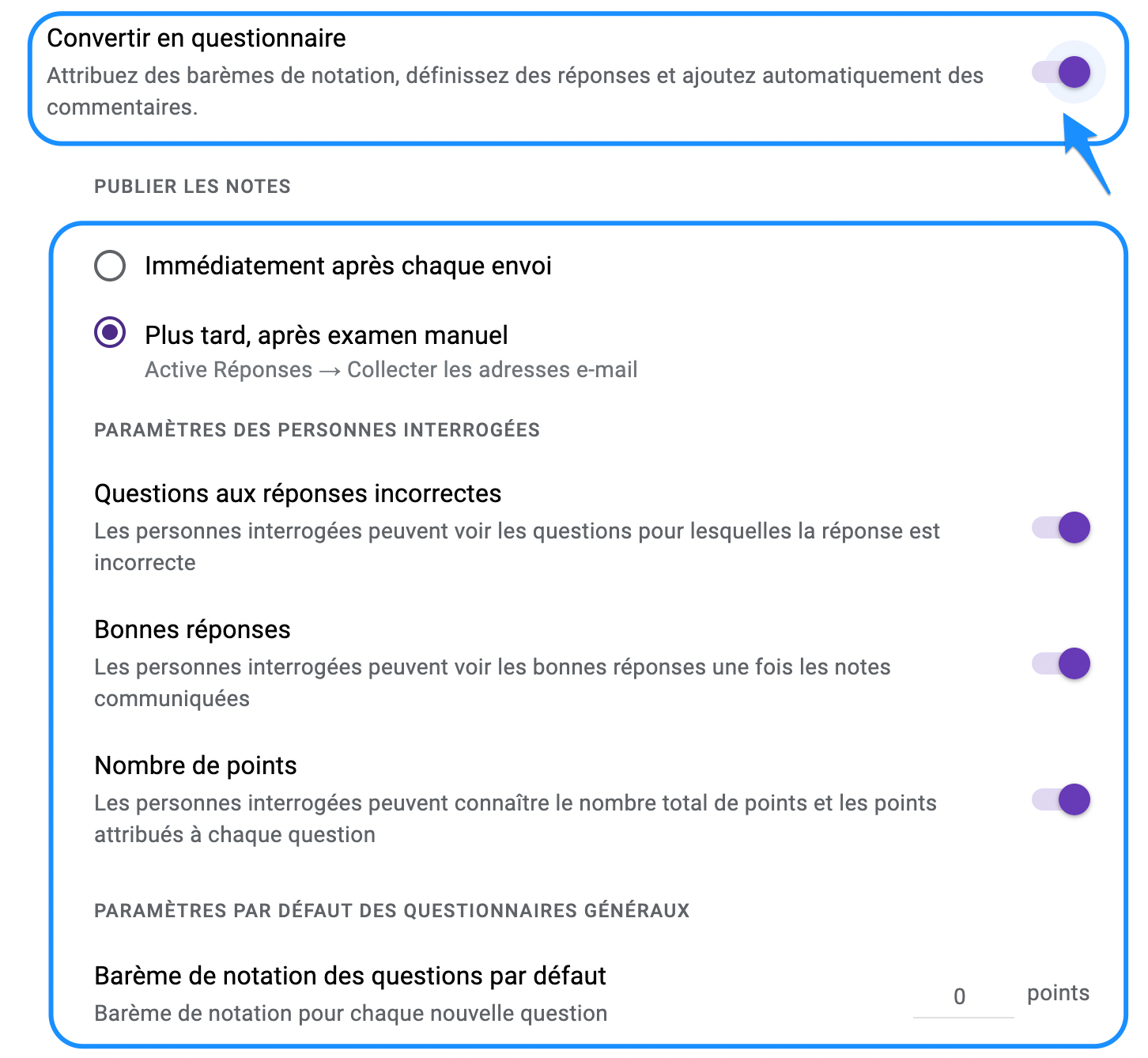 Convertir en questionnaire
Attribuez des barèmes de notation, définissez des réponses et ajoutez automatiquement des commentaires.

PUBLIER LES NOTES

Immédiatement après chaque envoi

Plus tard, après examen manuel
Active Réponses → Collecter les adresses e-mail

PARAMÈTRES DES PERSONNES INTERROGÉES

Questions aux réponses incorrectes
Les personnes interrogées peuvent voir les questions pour lesquelles la réponse est incorrecte

Bonnes réponses
Les personnes interrogées peuvent voir les bonnes réponses une fois les notes communiquées

Nombre de points
Les personnes interrogées peuvent connaître le nombre total de points et les points attribués à chaque question

PARAMÈTRES PAR DÉFAUT DES QUESTIONNAIRES GÉNÉRAUX

Barème de notation des questions par défaut
Barème de notation pour chaque nouvelle question

0 points